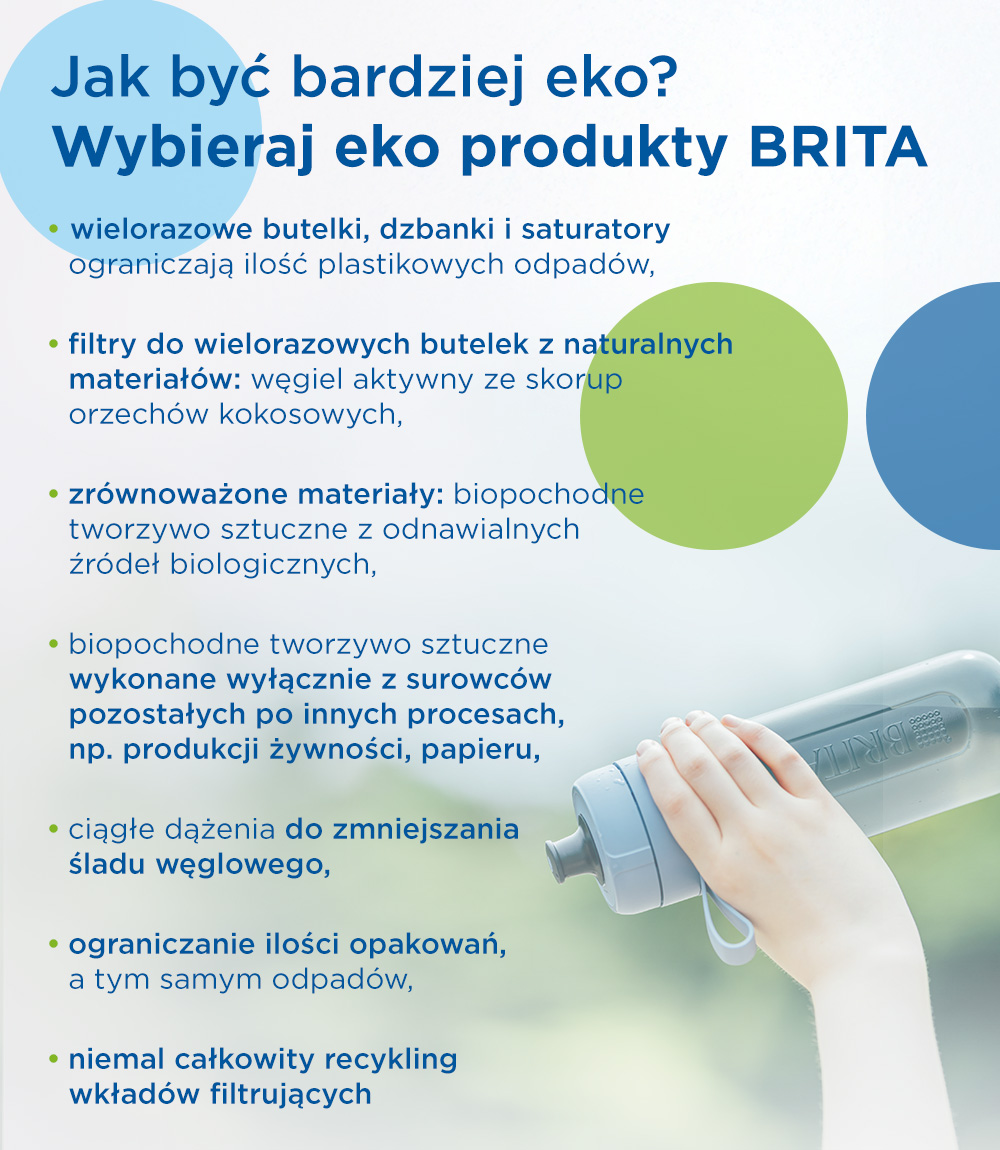 Jak być bardziej eko?
Wybieraj eko produkty BRITA

• wielorazowe butelki, dzbanki i saturatory ograniczają ilość plastikowych odpadów,

• filtry do wielorazowych butelek z naturalnych materiałów: węgiel aktywny ze skorup orzechów kokosowych,

• zrównoważone materiały: biopochodne tworzywo sztuczne z odnawialnych źródeł biologicznych,

• biopochodne tworzywo sztuczne wykonane wyłącznie z surowców pozostałych po innych procesach, np. produkcji żywności, papieru,

• ciągłe dążenia do zmniejszania śladu węglowego,

• ograniczanie ilości opakowań, a tym samym odpadów,

• niemal całkowity recykling wkładów filtrujących

BRITA